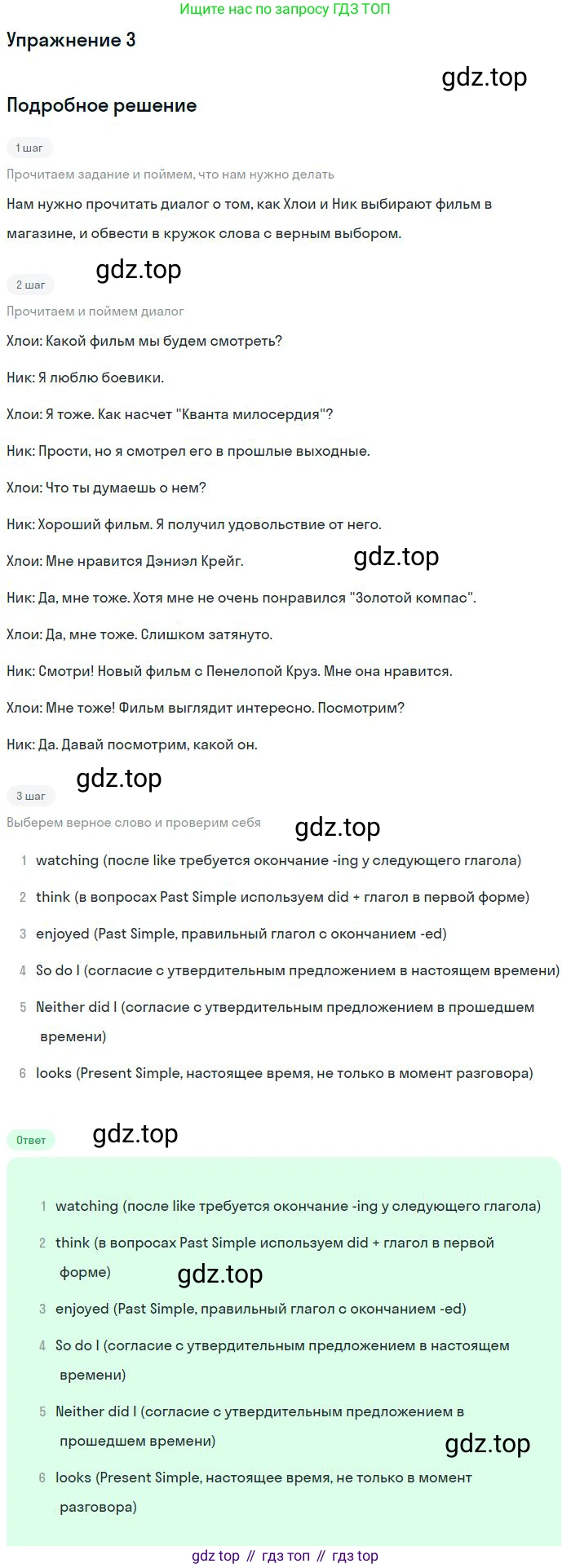 Ищите нас по запросу ГДЗ ТОП

Упражнение 3

gdz.top

Подробное решение

1 шаг

Прочитаем задание и поймем, что нам нужно делать

Нам нужно прочитать диалог о том, как Хлои и Ник выбирают фильм в магазине, и обвести в кружок слова с верным выбором.

gdz.top

2 шаг

Прочитаем и поймем диалог

Хлои: Какой фильм мы будем смотреть?

Ник: Я люблю боевики.

Хлои: Я тоже. Как насчет "Кванта милосердия"?

Ник: Прости, но я смотрел его в прошлые выходные.

Хлои: Что ты думаешь о нем?

Ник: Хороший фильм. Я получил удовольствие от него.

Хлои: Мне нравится Дэниэл Крейг.

gdz.top

Ник: Да, мне тоже. Хотя мне не очень понравился "Золотой компас".

Хлои: Да, мне тоже. Слишком затянуто.

Ник: Смотри! Новый фильм с Пенелопой Круз. Мне она нравится.

Хлои: Мне тоже! Фильм выглядит интересно. Посмотрим?

Ник: Да. Давай посмотрим, какой он.

gdz.top

3 шаг

Выберем верное слово и проверим себя

gdz.top

1 watching (после like требуется окончание -ing у следующего глагола)

2 think (в вопросах Past Simple используем did + глагол в первой форме)

3 enjoyed (Past Simple, правильный глагол с окончанием -ed)

4 So do I (согласие с утвердительным предложением в настоящем времени)

5 Neither did I (согласие с утвердительным предложением в прошедшем времени)

6 looks (Present Simple, настоящее время, не только в момент разговора)

Ответ

gdz.top

1 watching (после like требуется окончание -ing у следующего глагола)

2 think (в вопросах Past Simple используем did + глагол в первой форме)

gdz.top

3 enjoyed (Past Simple, правильный глагол с окончанием -ed)

4 So do I (согласие с утвердительным предложением в настоящем времени)

5 Neither did I (согласие с утвердительным предложением в прошедшем времени)

gdz.top

6 looks (Present Simple, настоящее время, не только в момент разговора)

gdz top // гдз топ // гдз top